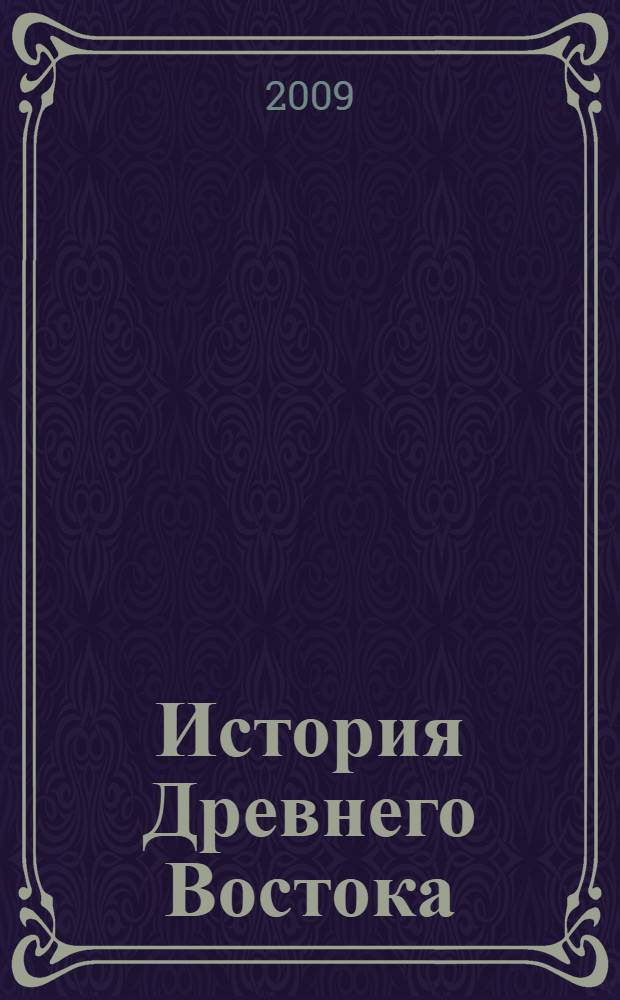 2009

История Древнего Востока